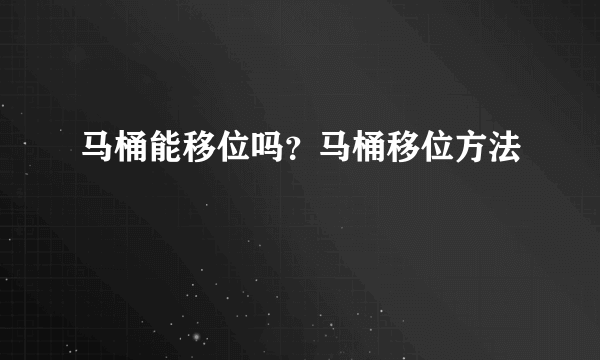 马桶能移位吗？马桶移位方法